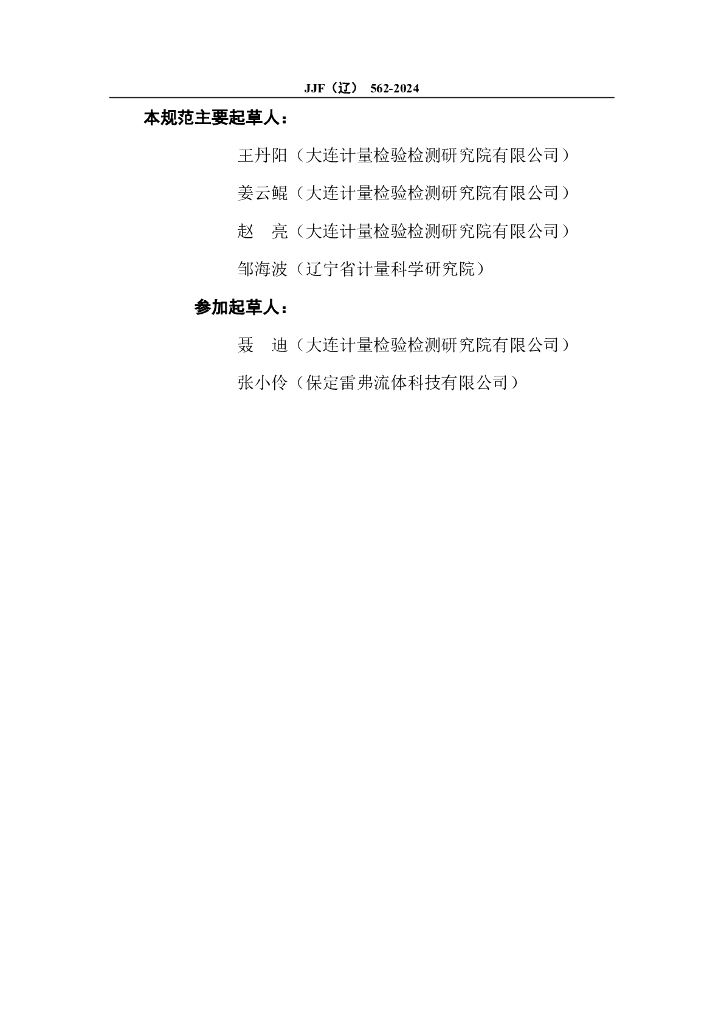 JJF（辽） 562-2024

本规范主要起草人：

王丹阳（大连计量检验检测研究院有限公司）

姜云鲲（大连计量检验检测研究院有限公司）

赵　亮（大连计量检验检测研究院有限公司）

邹海波（辽宁省计量科学研究院）

参加起草人：

聂　迪（大连计量检验检测研究院有限公司）

张小伶（保定雷弗流体科技有限公司）